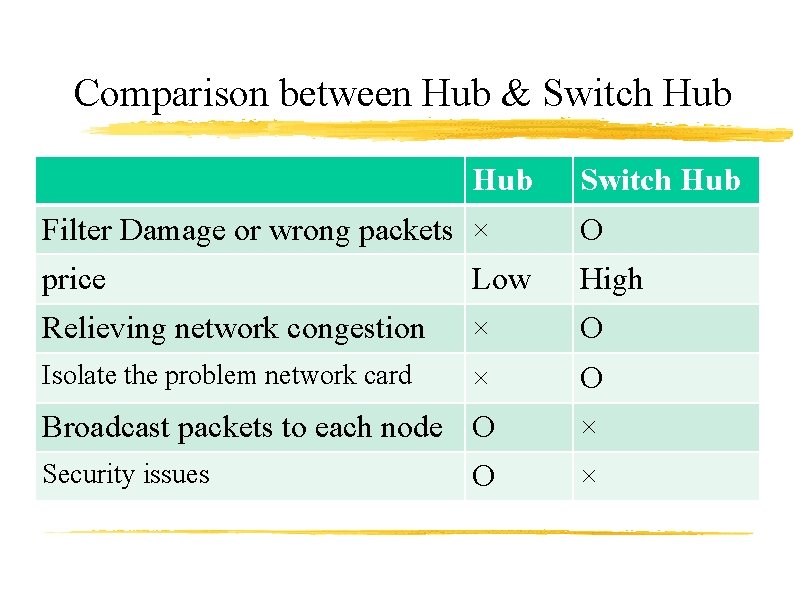 Comparison between Hub & Switch Hub

| | Hub | Switch Hub |
|---|---|---|
| Filter Damage or wrong packets | × | O |
| price | Low | High |
| Relieving network congestion | × | O |
| Isolate the problem network card | × | O |
| Broadcast packets to each node | O | × |
| Security issues | O | × |